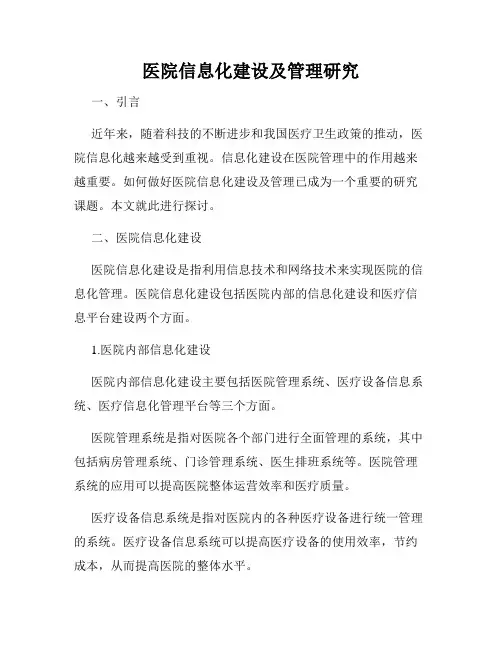 医院信息化建设及管理研究

一、引言

近年来，随着科技的不断进步和我国医疗卫生政策的推动，医院信息化越来越受到重视。信息化建设在医院管理中的作用越来越重要。如何做好医院信息化建设及管理已成为一个重要的研究课题。本文就此进行探讨。

二、医院信息化建设

医院信息化建设是指利用信息技术和网络技术来实现医院的信息化管理。医院信息化建设包括医院内部的信息化建设和医疗信息平台建设两个方面。

1.医院内部信息化建设

医院内部信息化建设主要包括医院管理系统、医疗设备信息系统、医疗信息化管理平台等三个方面。

医院管理系统是指对医院各个部门进行全面管理的系统，其中包括病房管理系统、门诊管理系统、医生排班系统等。医院管理系统的应用可以提高医院整体运营效率和医疗质量。

医疗设备信息系统是指对医院内的各种医疗设备进行统一管理的系统。医疗设备信息系统可以提高医疗设备的使用效率，节约成本，从而提高医院的整体水平。